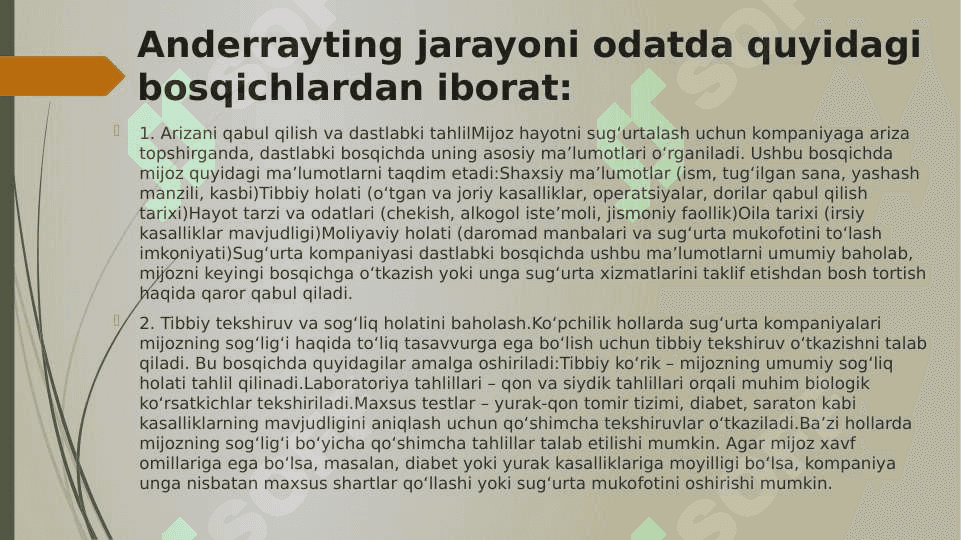 Anderrayting jarayoni odatda quyidagi bosqichlardan iborat:

1. Arizani qabul qilish va dastlabki tahlilMijoz hayotni sug‘urtalash uchun kompaniyaga ariza topshirganda, dastlabki bosqichda uning asosiy ma’lumotlari o‘rganiladi. Ushbu bosqichda mijoz quyidagi ma’lumotlarni taqdim etadi:Shaxsiy ma’lumotlar (ism, tug‘ilgan sana, yashash manzili, kasbi)Tibbiy holati (o‘tgan va joriy kasalliklar, operatsiyalar, dorilar qabul qilish tarixi)Hayot tarzi va odatlari (chekish, alkogol iste’moli, jismoniy faollik)Oila tarixi (irsiy kasalliklar mavjudligi)Moliyaviy holati (daromad manbalari va sug‘urta mukofotini to‘lash imkoniyati)Sug‘urta kompaniyasi dastlabki bosqichda ushbu ma’lumotlarni umumiy baholab, mijozni keyingi bosqichga o‘tkazish yoki unga sug‘urta xizmatlarini taklif etishdan bosh tortish haqida qaror qabul qiladi.

2. Tibbiy tekshiruv va sog‘liq holatini baholash.Ko‘pchilik hollarda sug‘urta kompaniyalari mijozning sog‘lig‘i haqida to‘liq tasavvurga ega bo‘lish uchun tibbiy tekshiruv o‘tkazishni talab qiladi. Bu bosqichda quyidagilar amalga oshiriladi:Tibbiy ko‘rik – mijozning umumiy sog‘liq holati tahlil qilinadi.Laboratoriya tahlillari – qon va siydik tahlillari orqali muhim biologik ko‘rsatkichlar tekshiriladi.Maxsus testlar – yurak-qon tomir tizimi, diabet, saraton kabi kasalliklarning mavjudligini aniqlash uchun qo‘shimcha tekshiruvlar o‘tkaziladi.Ba’zi hollarda mijozning sog‘lig‘i bo‘yicha qo‘shimcha tahlillar talab etilishi mumkin. Agar mijoz xavf omillariga ega bo‘lsa, masalan, diabet yoki yurak kasalliklariga moyilligi bo‘lsa, kompaniya unga nisbatan maxsus shartlar qo‘llashi yoki sug‘urta mukofotini oshirishi mumkin.